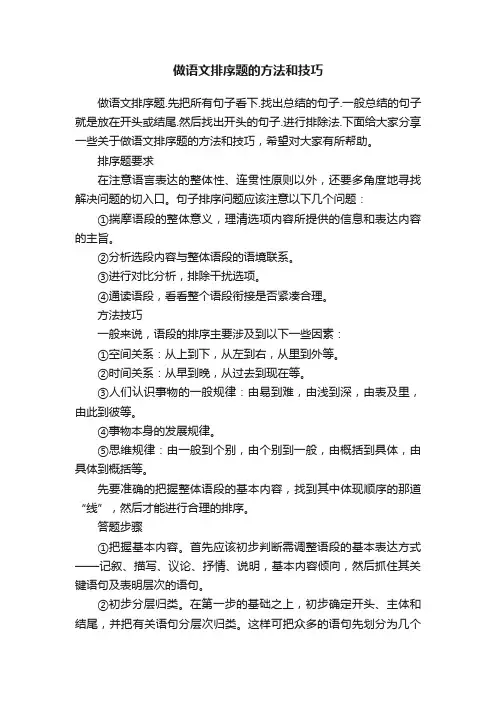 做语文排序题的方法和技巧

做语文排序题.先把所有句子看下.找出总结的句子.一般总结的句子就是放在开头或结尾.然后找出开头的句子.进行排除法.下面给大家分享一些关于做语文排序题的方法和技巧，希望对大家有所帮助。

排序题要求

在注意语言表达的整体性、连贯性原则以外，还要多角度地寻找解决问题的切入口。句子排序问题应该注意以下几个问题：

①揣摩语段的整体意义，理清选项内容所提供的信息和表达内容的主旨。

②分析选段内容与整体语段的语境联系。

③进行对比分析，排除干扰选项。

④通读语段，看看整个语段衔接是否紧凑合理。

方法技巧

一般来说，语段的排序主要涉及到以下一些因素：

①空间关系：从上到下，从左到右，从里到外等。

②时间关系：从早到晚，从过去到现在等。

③人们认识事物的一般规律：由易到难，由浅到深，由表及里，由此到彼等。

④事物本身的发展规律。

⑤思维规律：由一般到个别，由个别到一般，由概括到具体，由具体到概括等。

先要准确的把握整体语段的基本内容，找到其中体现顺序的那道“线”，然后才能进行合理的排序。

答题步骤

①把握基本内容。首先应该初步判断需调整语段的基本表达方式——记叙、描写、议论、抒情、说明，基本内容倾向，然后抓住其关键语句及表明层次的语句。

②初步分层归类。在第一步的基础之上，初步确定开头、主体和结尾，并把有关语句分层次归类。这样可把众多的语句先划分为几个